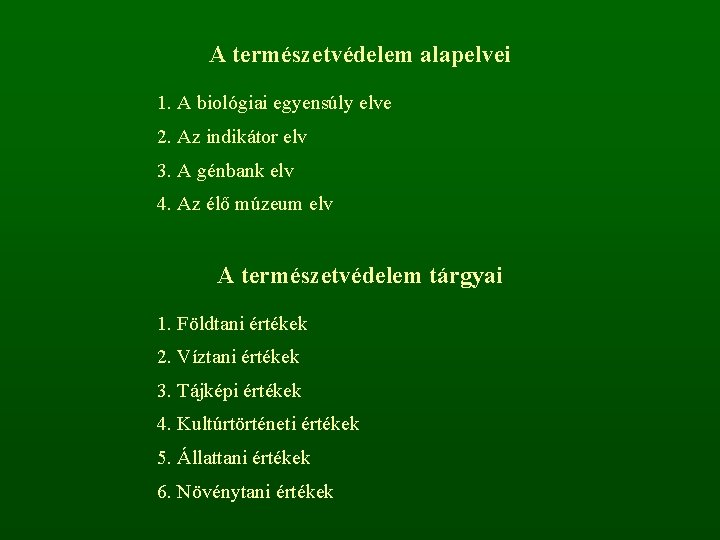 A természetvédelem alapelvei

1. A biológiai egyensúly elve

2. Az indikátor elv

3. A génbank elv

4. Az élő múzeum elv

A természetvédelem tárgyai

1. Földtani értékek

2. Víztani értékek

3. Tájképi értékek

4. Kultúrtörténeti értékek

5. Állattani értékek

6. Növénytani értékek